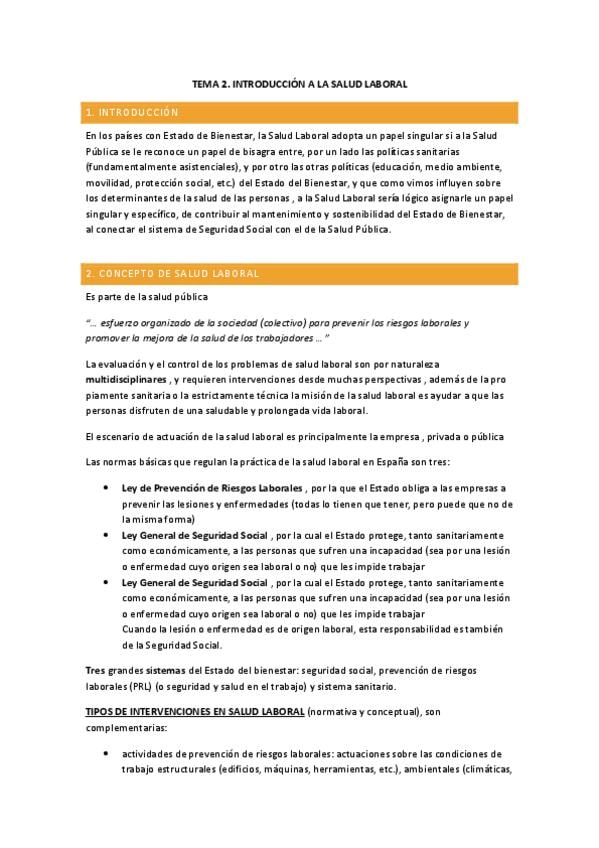 TEMA 2. INTRODUCCIÓN A LA SALUD LABORAL

1. INTRODUCCIÓN

En los países con Estado de Bienestar, la Salud Laboral adopta un papel singular si a la Salud Pública se le reconoce un papel de bisagra entre, por un lado las políticas sanitarias (fundamentalmente asistenciales), y por otro las otras políticas (educación, medio ambiente, movilidad, protección social, etc.) del Estado del Bienestar, y que como vimos influyen sobre los determinantes de la salud de las personas , a la Salud Laboral sería lógico asignarle un papel singular y específico, de contribuir al mantenimiento y sostenibilidad del Estado de Bienestar, al conectar el sistema de Seguridad Social con el de la Salud Pública.

2. CONCEPTO DE SALUD LABORAL

Es parte de la salud pública

"… esfuerzo organizado de la sociedad (colectivo) para prevenir los riesgos laborales y promover la mejora de la salud de los trabajadores … "

La evaluación y el control de los problemas de salud laboral son por naturaleza multidisciplinares , y requieren intervenciones desde muchas perspectivas , además de la pro piamente sanitaria o la estrictamente técnica la misión de la salud laboral es ayudar a que las personas disfruten de una saludable y prolongada vida laboral.

El escenario de actuación de la salud laboral es principalmente la empresa , privada o pública

Las normas básicas que regulan la práctica de la salud laboral en España son tres:

• Ley de Prevención de Riesgos Laborales , por la que el Estado obliga a las empresas a prevenir las lesiones y enfermedades (todas lo tienen que tener, pero puede que no de la misma forma)
• Ley General de Seguridad Social , por la cual el Estado protege, tanto sanitariamente como económicamente, a las personas que sufren una incapacidad (sea por una lesión o enfermedad cuyo origen sea laboral o no) que les impide trabajar
• Ley General de Seguridad Social , por la cual el Estado protege, tanto sanitariamente como económicamente, a las personas que sufren una incapacidad (sea por una lesión o enfermedad cuyo origen sea laboral o no) que les impide trabajar
Cuando la lesión o enfermedad es de origen laboral, esta responsabilidad es también de la Seguridad Social.

Tres grandes sistemas del Estado del bienestar: seguridad social, prevención de riesgos laborales (PRL) (o seguridad y salud en el trabajo) y sistema sanitario.

TIPOS DE INTERVENCIONES EN SALUD LABORAL (normativa y conceptual), son complementarias:

• actividades de prevención de riesgos laborales: actuaciones sobre las condiciones de trabajo estructurales (edificios, máquinas, herramientas, etc.), ambientales (climáticas,